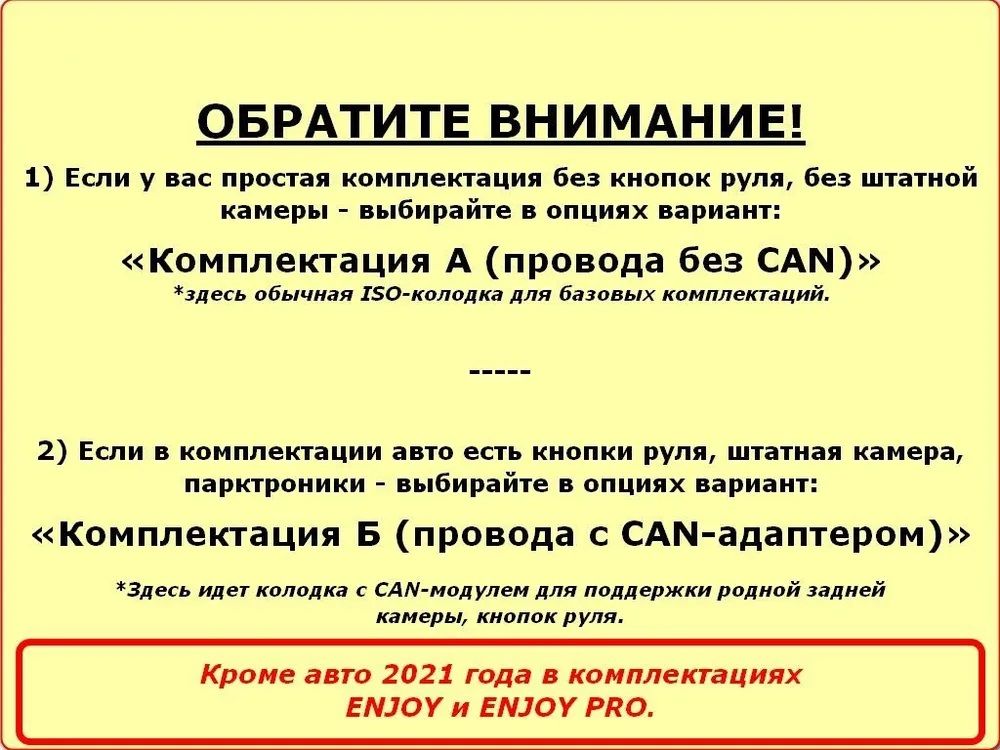 ОБРАТИТЕ ВНИМАНИЕ!

1) Если у вас простая комплектация без кнопок руля, без штатной камеры - выбирайте в опциях вариант:

«Комплектация А (провода без CAN)»
*здесь обычная ISO-колодка для базовых комплектаций.

-----

2) Если в комплектации авто есть кнопки руля, штатная камера, парктроники - выбирайте в опциях вариант:

«Комплектация Б (провода с CAN-адаптером)»

*Здесь идет колодка с CAN-модулем для поддержки родной задней камеры, кнопок руля.

Кроме авто 2021 года в комплектациях ENJOY и ENJOY PRO.